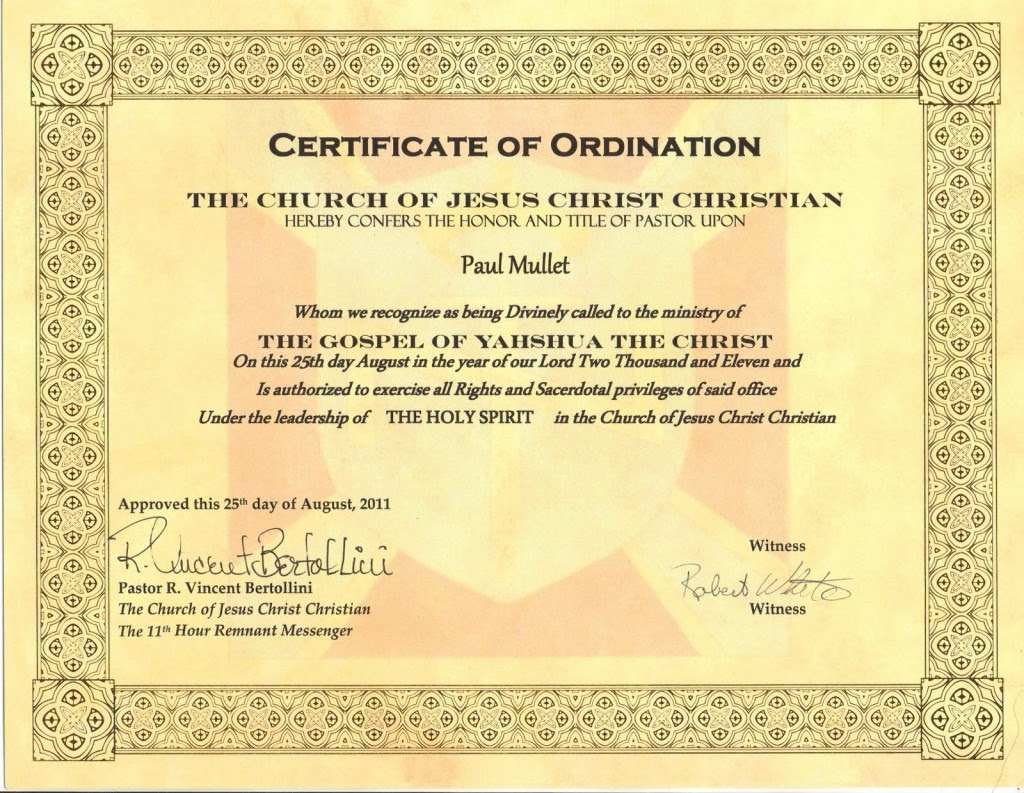 CERTIFICATE OF ORDINATION

THE CHURCH OF JESUS CHRIST CHRISTIAN
HEREBY CONFERS THE HONOR AND TITLE OF PASTOR UPON

Paul Mullet

Whom we recognize as being Divinely called to the ministry of

THE GOSPEL OF YAHSHUA THE CHRIST
On this 25th day August in the year of our Lord Two Thousand and Eleven and
Is authorized to exercise all Rights and Sacerdotal privileges of said office
Under the leadership of THE HOLY SPIRIT in the Church of Jesus Christ Christian

Approved this 25th day of August, 2011

R. Vincent Bertollini
Pastor R. Vincent Bertollini
The Church of Jesus Christ Christian
The 11th Hour Remnant Messenger

Witness

Robert White
Witness